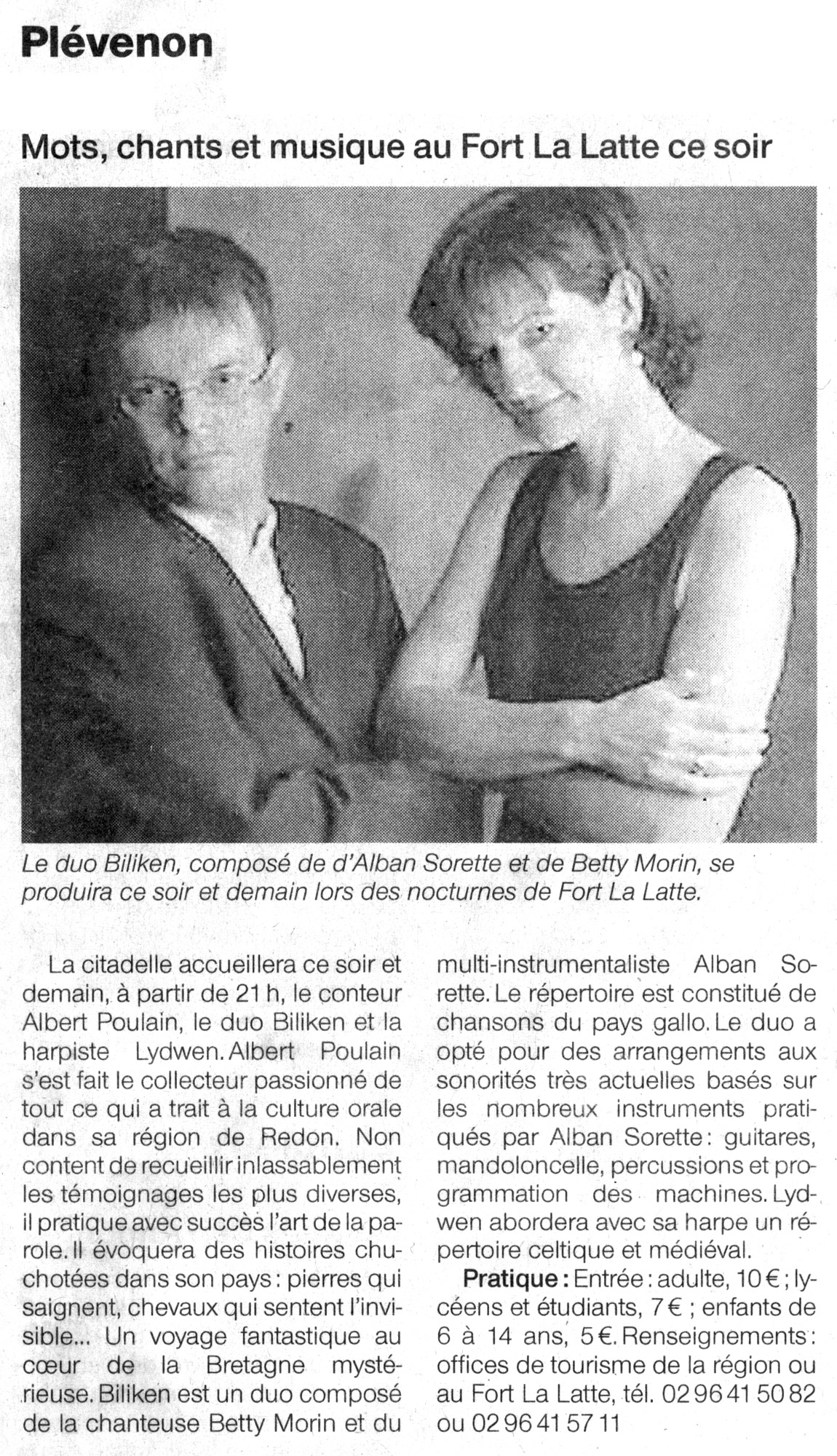 Plévenon

Mots, chants et musique au Fort La Latte ce soir

Le duo Biliken, composé de d'Alban Sorette et de Betty Morin, se produira ce soir et demain lors des nocturnes de Fort La Latte.

La citadelle accueillera ce soir et demain, à partir de 21 h, le conteur Albert Poulain, le duo Biliken et la harpiste Lydwen. Albert Poulain s'est fait le collecteur passionné de tout ce qui a trait à la culture orale dans sa région de Redon. Non content de recueillir inlassablement les témoignages les plus diverses, il pratique avec succès l'art de la parole. Il évoquera des histoires chuchotées dans son pays : pierres qui saignent, chevaux qui sentent l'invisible... Un voyage fantastique au cœur de la Bretagne mystérieuse. Biliken est un duo composé de la chanteuse Betty Morin et du multi-instrumentaliste Alban Sorette. Le répertoire est constitué de chansons du pays gallo. Le duo a opté pour des arrangements aux sonorités très actuelles basés sur les nombreux instruments pratiqués par Alban Sorette : guitares, mandoloncelle, percussions et programmation des machines. Lydwen abordera avec sa harpe un répertoire celtique et médiéval.

Pratique : Entrée : adulte, 10 € ; lycéens et étudiants, 7 € ; enfants de 6 à 14 ans, 5 €. Renseignements : offices de tourisme de la région ou au Fort La Latte, tél. 02 96 41 50 82 ou 02 96 41 57 11